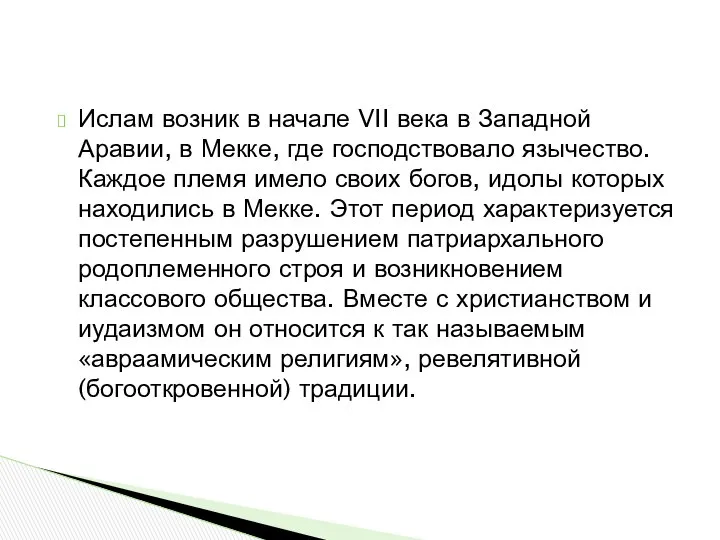 Ислам возник в начале VII века в Западной Аравии, в Мекке, где господствовало язычество. Каждое племя имело своих богов, идолы которых находились в Мекке. Этот период характеризуется постепенным разрушением патриархального родоплеменного строя и возникновением классового общества. Вместе с христианством и иудаизмом он относится к так называемым «авраамическим религиям», ревелятивной (богооткровенной) традиции.